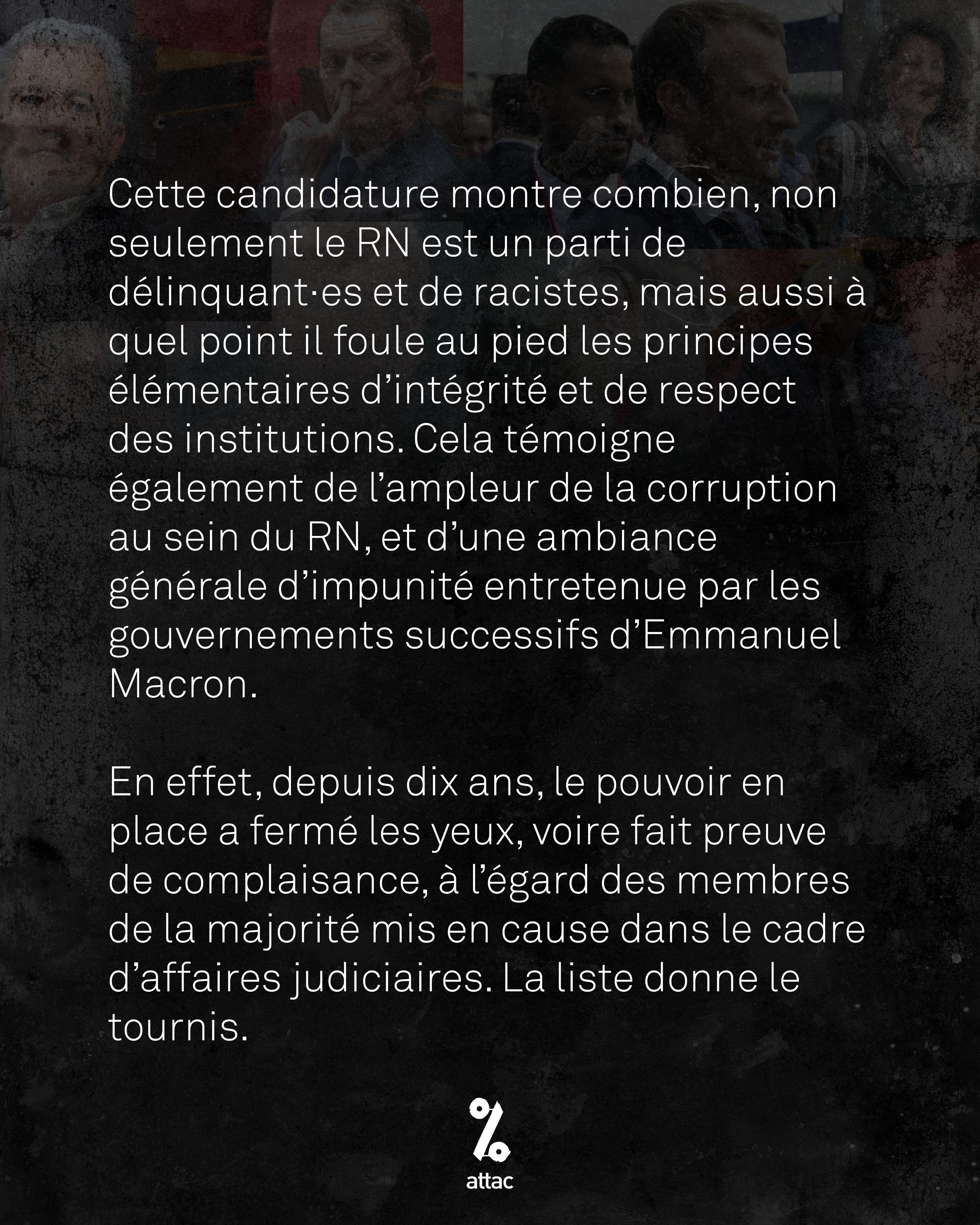 Cette candidature montre combien, non seulement le RN est un parti de délinquant·es et de racistes, mais aussi à quel point il foule au pied les principes élémentaires d'intégrité et de respect des institutions. Cela témoigne également de l'ampleur de la corruption au sein du RN, et d'une ambiance générale d'impunité entretenue par les gouvernements successifs d'Emmanuel Macron.

En effet, depuis dix ans, le pouvoir en place a fermé les yeux, voire fait preuve de complaisance, à l'égard des membres de la majorité mis en cause dans le cadre d'affaires judiciaires. La liste donne le tournis.

attac